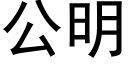 公明